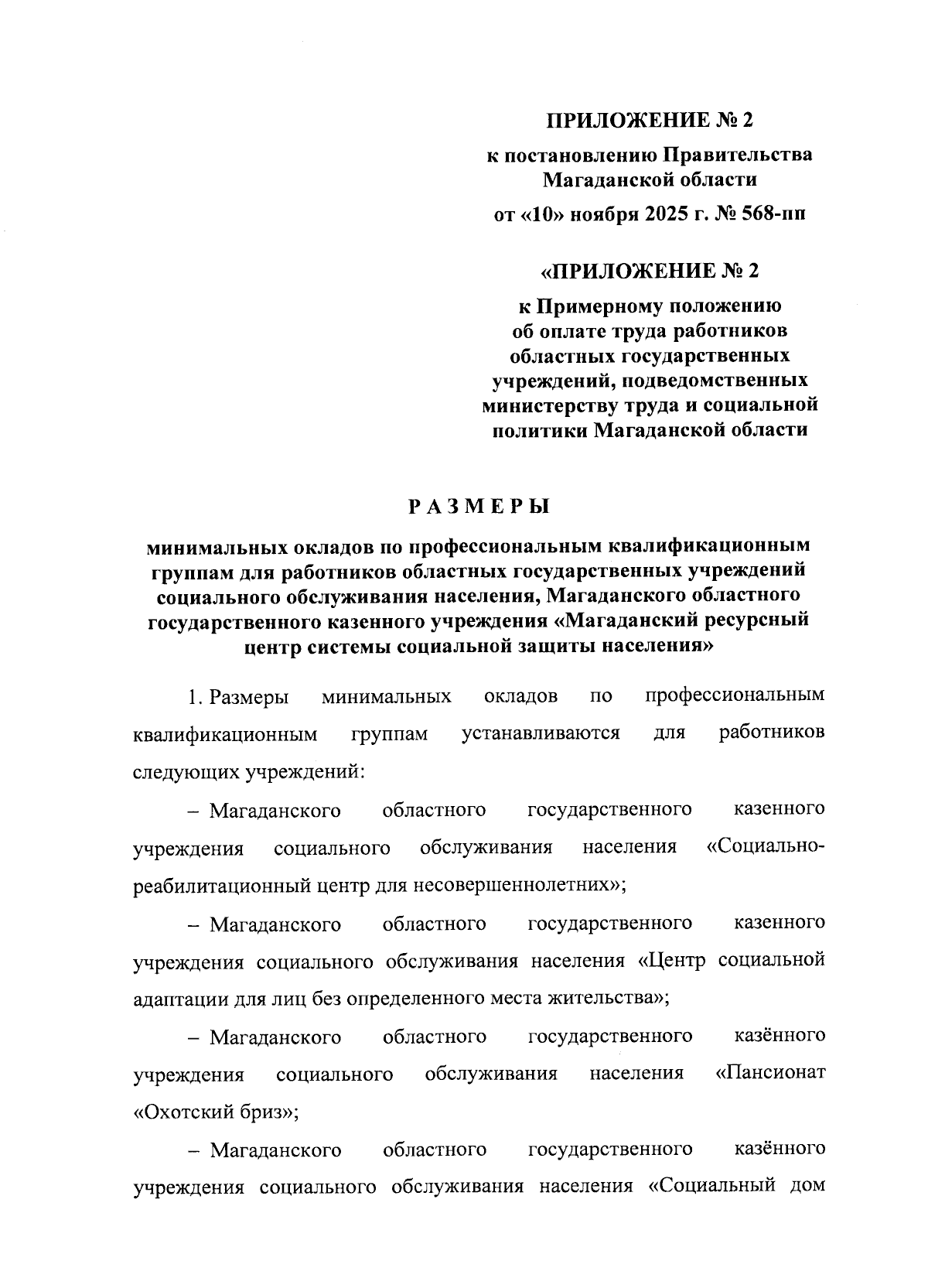 ПРИЛОЖЕНИЕ № 2

к постановлению Правительства Магаданской области

от «10» ноября 2025 г. № 568-пп

«ПРИЛОЖЕНИЕ № 2

к Примерному положению об оплате труда работников областных государственных учреждений, подведомственных министерству труда и социальной политики Магаданской области

РАЗМЕРЫ

минимальных окладов по профессиональным квалификационным группам для работников областных государственных учреждений социального обслуживания населения, Магаданского областного государственного казенного учреждения «Магаданский ресурсный центр системы социальной защиты населения»

1. Размеры минимальных окладов по профессиональным квалификационным группам устанавливаются для работников следующих учреждений:

– Магаданского областного государственного казенного учреждения социального обслуживания населения «Социально-реабилитационный центр для несовершеннолетних»;

– Магаданского областного государственного казенного учреждения социального обслуживания населения «Центр социальной адаптации для лиц без определенного места жительства»;

– Магаданского областного государственного казённого учреждения социального обслуживания населения «Пансионат «Охотский бриз»;

– Магаданского областного государственного казённого учреждения социального обслуживания населения «Социальный дом